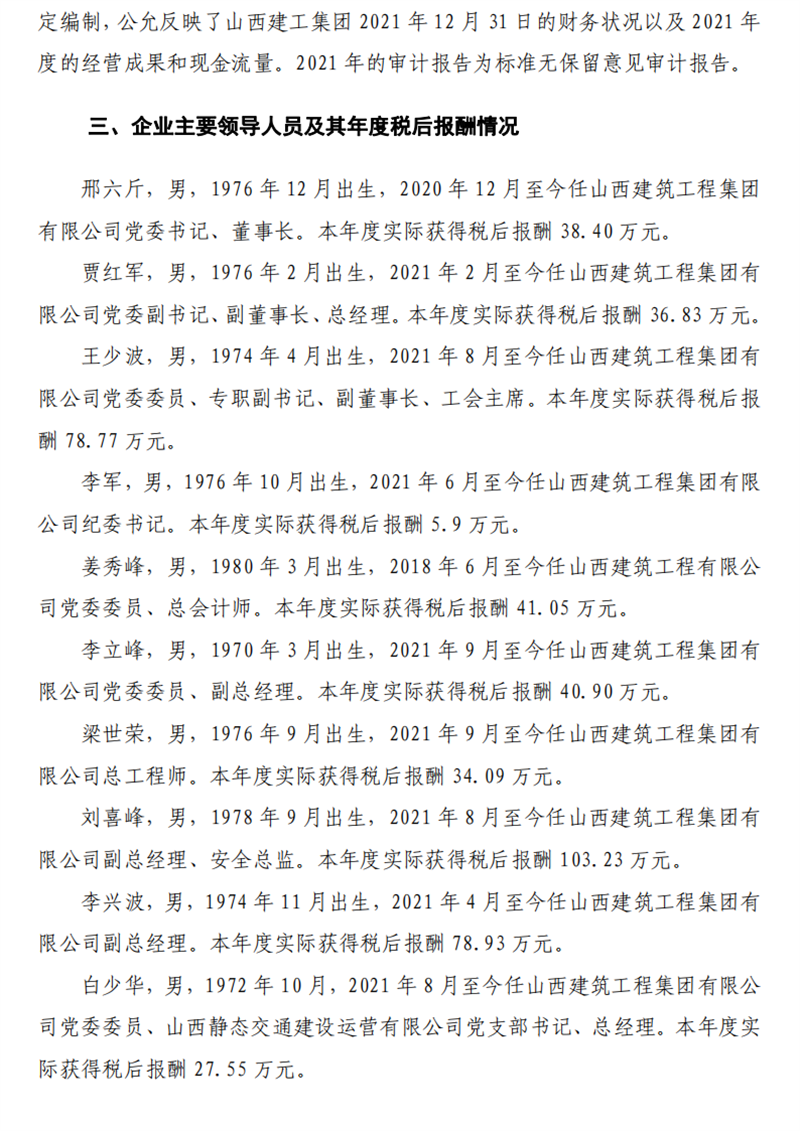 定编制，公允反映了山西建工集团 2021 年 12 月 31 日的财务状况以及 2021 年度的经营成果和现金流量。2021 年的审计报告为标准无保留意见审计报告。

三、企业主要领导人员及其年度税后报酬情况

邢六斤，男，1976 年 12 月出生，2020 年 12 月至今任山西建筑工程集团有限公司党委书记、董事长。本年度实际获得税后报酬 38.40 万元。

贾红军，男，1976 年 2 月出生，2021 年 2 月至今任山西建筑工程集团有限公司党委副书记、副董事长、总经理。本年度实际获得税后报酬 36.83 万元。

王少波，男，1974 年 4 月出生，2021 年 8 月至今任山西建筑工程集团有限公司党委委员、专职副书记、副董事长、工会主席。本年度实际获得税后报酬 78.77 万元。

李军，男，1976 年 10 月出生，2021 年 6 月至今任山西建筑工程集团有限公司纪委书记。本年度实际获得税后报酬 5.9 万元。

姜秀峰，男，1980 年 3 月出生，2018 年 6 月至今任山西建筑工程有限公司党委委员、总会计师。本年度实际获得税后报酬 41.05 万元。

李立峰，男，1970 年 3 月出生，2021 年 9 月至今任山西建筑工程集团有限公司党委委员、副总经理。本年度实际获得税后报酬 40.90 万元。

梁世荣，男，1976 年 9 月出生，2021 年 9 月至今任山西建筑工程集团有限公司总工程师。本年度实际获得税后报酬 34.09 万元。

刘喜峰，男，1978 年 9 月出生，2021 年 8 月至今任山西建筑工程集团有限公司副总经理、安全总监。本年度实际获得税后报酬 103.23 万元。

李兴波，男，1974 年 11 月出生，2021 年 4 月至今任山西建筑工程集团有限公司副总经理。本年度实际获得税后报酬 78.93 万元。

白少华，男，1972 年 10 月，2021 年 8 月至今任山西建筑工程集团有限公司党委委员、山西静态交通建设运营有限公司党支部书记、总经理。本年度实际获得税后报酬 27.55 万元。